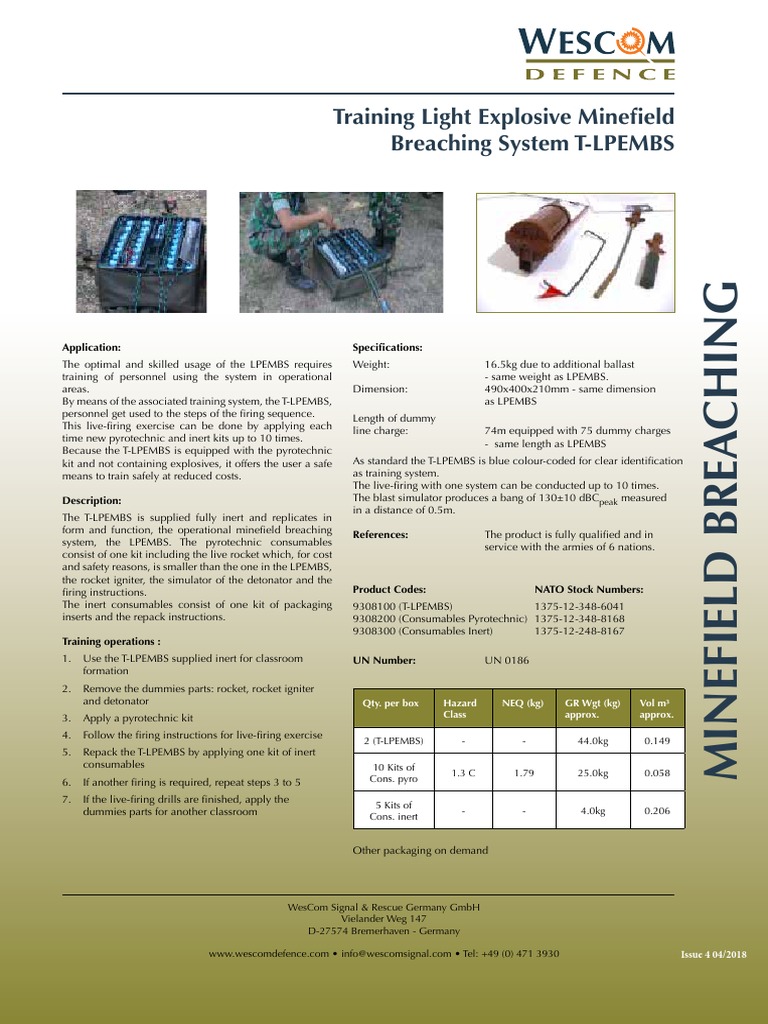 WESCOM
DEFENCE

Training Light Explosive Minefield Breaching System T-LPEMBS

MINEFIELD BREACHING

Application:

The optimal and skilled usage of the LPEMBS requires training of personnel using the system in operational areas.
By means of the associated training system, the T-LPEMBS, personnel get used to the steps of the firing sequence. This live-firing exercise can be done by applying each time new pyrotechnic and inert kits up to 10 times.
Because the T-LPEMBS is equipped with the pyrotechnic kit and not containing explosives, it offers the user a safe means to train safely at reduced costs.

Description:

The T-LPEMBS is supplied fully inert and replicates in form and function, the operational minefield breaching system, the LPEMBS. The pyrotechnic consumables consist of one kit including the live rocket which, for cost and safety reasons, is smaller than the one in the LPEMBS, the rocket igniter, the simulator of the detonator and the firing instructions.
The inert consumables consist of one kit of packaging inserts and the repack instructions.

Training operations :

1. Use the T-LPEMBS supplied inert for classroom formation
2. Remove the dummies parts: rocket, rocket igniter and detonator
3. Apply a pyrotechnic kit
4. Follow the firing instructions for live-firing exercise
5. Repack the T-LPEMBS by applying one kit of inert consumables
6. If another firing is required, repeat steps 3 to 5
7. If the live-firing drills are finished, apply the dummies parts for another classroom

Specifications:

Weight: 16.5kg due to additional ballast - same weight as LPEMBS.
Dimension: 490x400x210mm - same dimension as LPEMBS

Length of dummy line charge: 74m equipped with 75 dummy charges - same length as LPEMBS

As standard the T-LPEMBS is blue colour-coded for clear identification as training system.
The live-firing with one system can be conducted up to 10 times.
The blast simulator produces a bang of 130±10 dBC$_{peak}$ measured in a distance of 0.5m.

References: The product is fully qualified and in service with the armies of 6 nations.

Product Codes: NATO Stock Numbers:
9308100 (T-LPEMBS) 1375-12-348-6041
9308200 (Consumables Pyrotechnic) 1375-12-348-8168
9308300 (Consumables Inert) 1375-12-248-8167

UN Number: UN 0186

| Qty. per box | Hazard Class | NEQ (kg) | GR Wgt (kg) approx. | Vol m³ approx. |
|---|---|---|---|---|
| 2 (T-LPEMBS) | - | - | 44.0kg | 0.149 |
| 10 Kits of Cons. pyro | 1.3 C | 1.79 | 25.0kg | 0.058 |
| 5 Kits of Cons. inert | - | - | 4.0kg | 0.206 |

Other packaging on demand

WesCom Signal & Rescue Germany GmbH
Vielander Weg 147
D-27574 Bremerhaven - Germany

www.wescomdefence.com • info@wescomsignal.com • Tel: +49 (0) 471 3930

Issue 4 04/2018